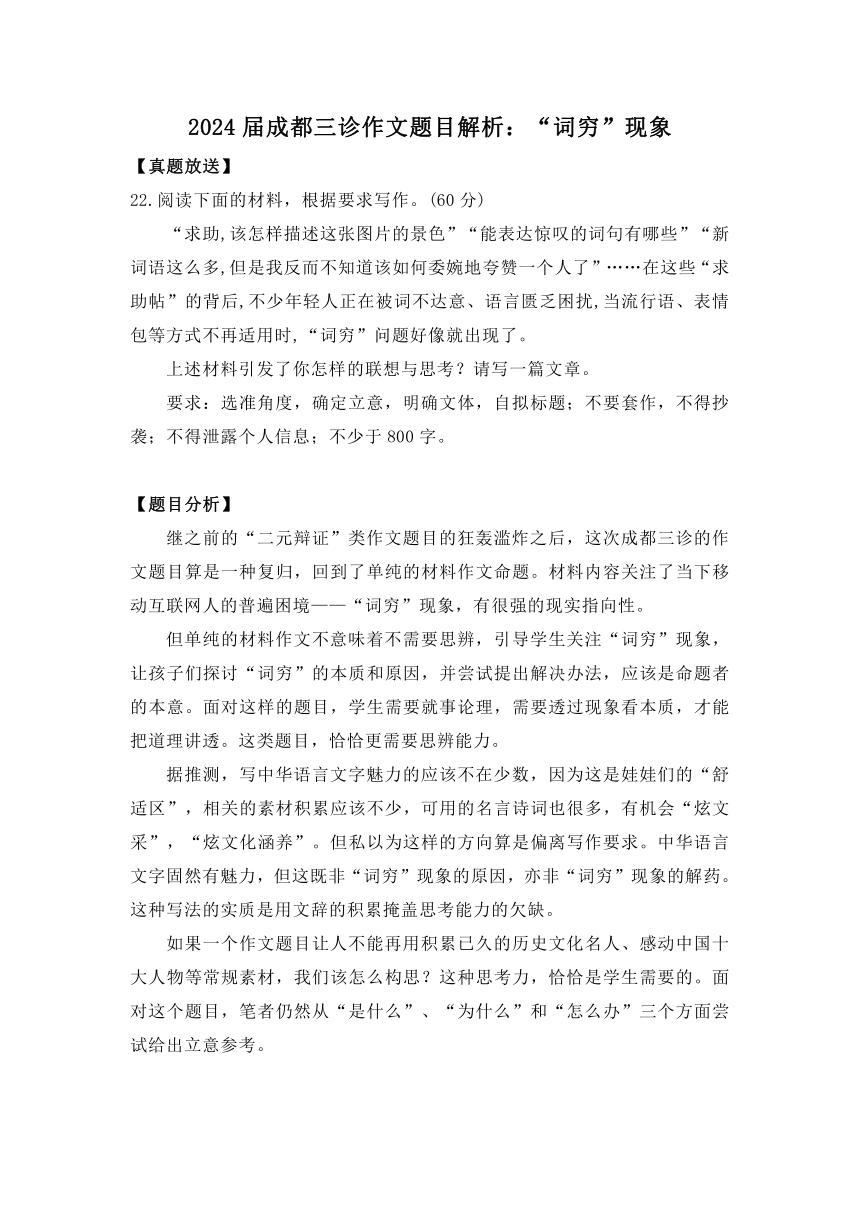 2024 届成都三诊作文题目解析：“词穷”现象

【真题放送】

22.阅读下面的材料，根据要求写作。(60 分)

“求助,该怎样描述这张图片的景色”“能表达惊叹的词句有哪些”“新词语这么多,但是我反而不知道该如何委婉地夸赞一个人了”……在这些“求助帖”的背后,不少年轻人正在被词不达意、语言匮乏困扰,当流行语、表情包等方式不再适用时,“词穷”问题好像就出现了。

上述材料引发了你怎样的联想与思考？请写一篇文章。

要求：选准角度，确定立意，明确文体，自拟标题；不要套作，不得抄袭；不得泄露个人信息；不少于 800 字。

【题目分析】

继之前的“二元辩证”类作文题目的狂轰滥炸之后，这次成都三诊的作文题目算是一种复归，回到了单纯的材料作文命题。材料内容关注了当下移动互联网人的普遍困境——“词穷”现象，有很强的现实指向性。

但单纯的材料作文不意味着不需要思辨，引导学生关注“词穷”现象，让孩子们探讨“词穷”的本质和原因，并尝试提出解决办法，应该是命题者的本意。面对这样的题目，学生需要就事论理，需要透过现象看本质，才能把道理讲透。这类题目，恰恰更需要思辨能力。

据推测，写中华语言文字魅力的应该不在少数，因为这是娃娃们的“舒适区”，相关的素材积累应该不少，可用的名言诗词也很多，有机会“炫文采”，“炫文化涵养”。但私以为这样的方向算是偏离写作要求。中华语言文字固然有魅力，但这既非“词穷”现象的原因，亦非“词穷”现象的解药。这种写法的实质是用文辞的积累掩盖思考能力的欠缺。

如果一个作文题目让人不能再用积累已久的历史文化名人、感动中国十大人物等常规素材，我们该怎么构思？这种思考力，恰恰是学生需要的。面对这个题目，笔者仍然从“是什么”、“为什么”和“怎么办”三个方面尝试给出立意参考。